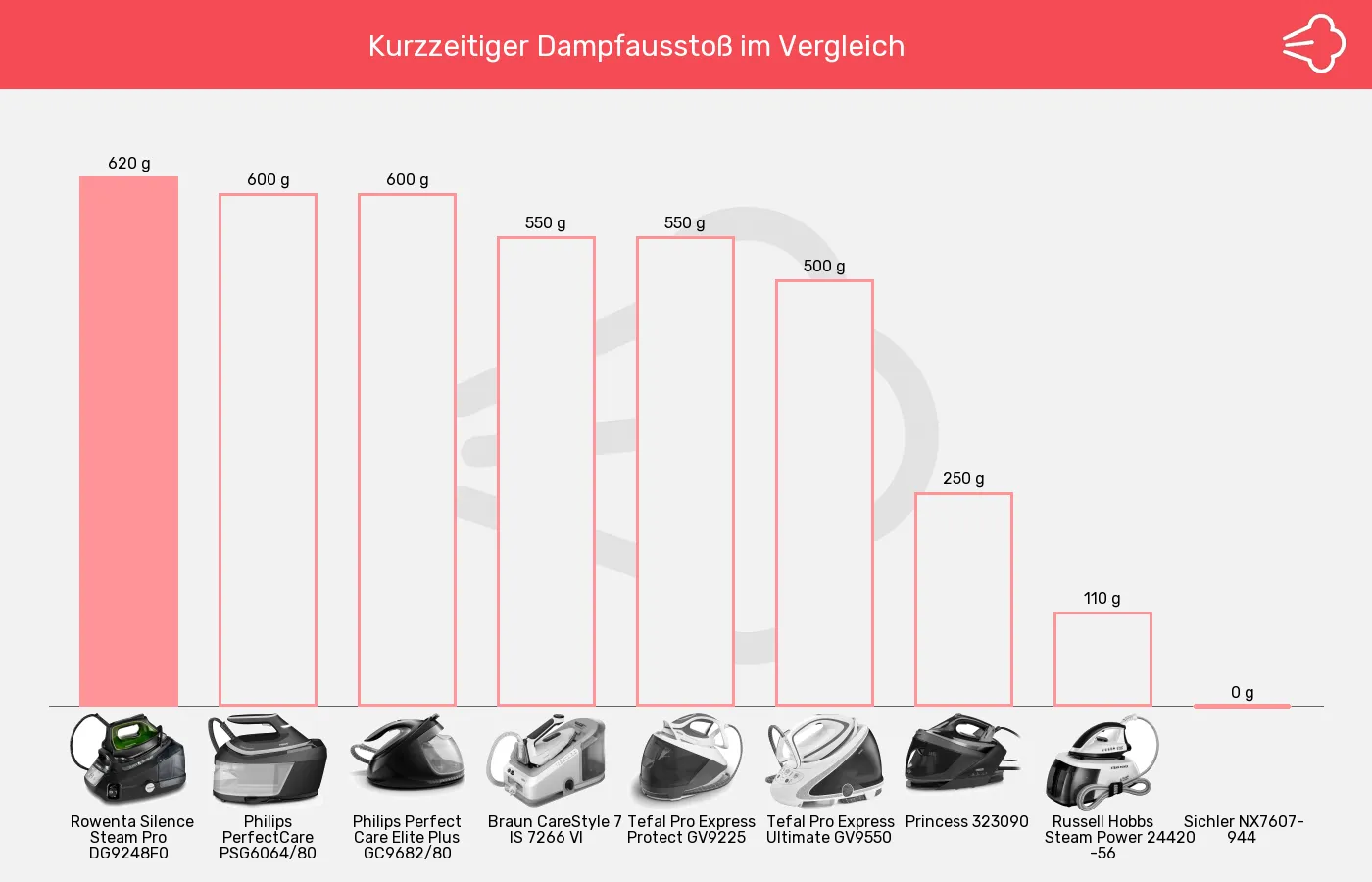 Kurzzeitiger Dampfausstoß im Vergleich

620 g
600 g
600 g
550 g
550 g
500 g
250 g
110 g
0 g

Rowenta Silence Steam Pro DG9248F0
Philips PerfectCare PSG6064/80
Philips Perfect Care Elite Plus GC9682/80
Braun CareStyle 7 IS 7266 VI
Tefal Pro Express Protect GV9225
Tefal Pro Express Ultimate GV9550
Princess 323090
Russell Hobbs Steam Power 24420-56
Sichler NX7607-944